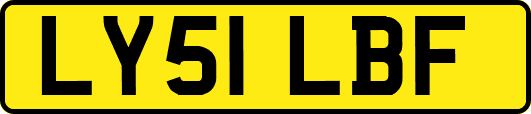 LY51 LBF